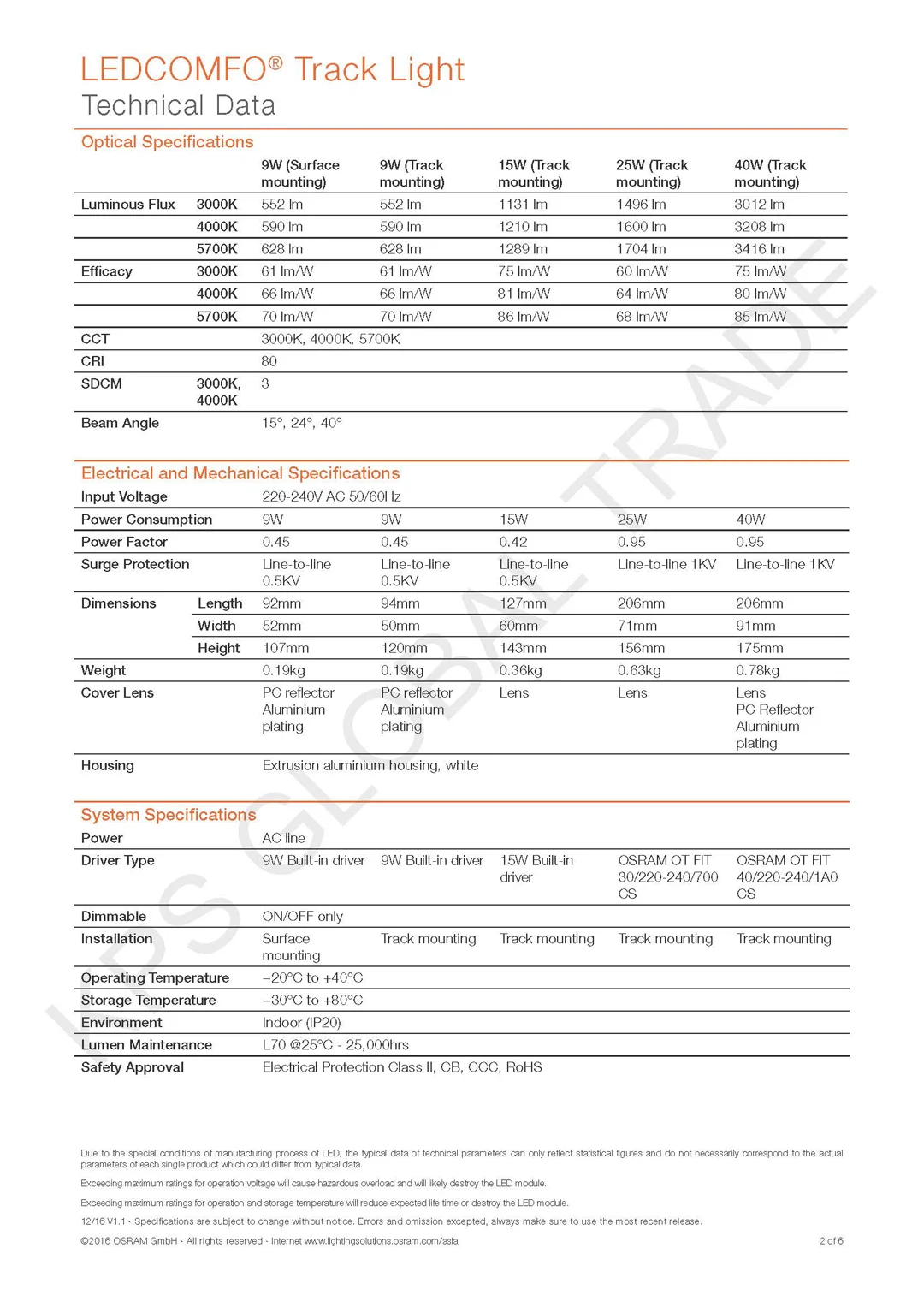 LEDCOMFO® Track Light
Technical Data

Optical Specifications

| | | 9W (Surface mounting) | 9W (Track mounting) | 15W (Track mounting) | 25W (Track mounting) | 40W (Track mounting) |
|---|---|---|---|---|---|---|
| Luminous Flux | 3000K | 552 lm | 552 lm | 1131 lm | 1496 lm | 3012 lm |
| | 4000K | 590 lm | 590 lm | 1210 lm | 1600 lm | 3208 lm |
| | 5700K | 628 lm | 628 lm | 1289 lm | 1704 lm | 3416 lm |
| Efficacy | 3000K | 61 lm/W | 61 lm/W | 75 lm/W | 60 lm/W | 75 lm/W |
| | 4000K | 66 lm/W | 66 lm/W | 81 lm/W | 64 lm/W | 80 lm/W |
| | 5700K | 70 lm/W | 70 lm/W | 86 lm/W | 68 lm/W | 85 lm/W |
| CCT | | 3000K, 4000K, 5700K | | | | |
| CRI | | 80 | | | | |
| SDCM | 3000K, 4000K | 3 | | | | |
| Beam Angle | | 15°, 24°, 40° | | | | |

Electrical and Mechanical Specifications

| | | | | | | |
|---|---|---|---|---|---|---|
| Input Voltage | | 220-240V AC 50/60Hz | | | | |
| Power Consumption | | 9W | 9W | 15W | 25W | 40W |
| Power Factor | | 0.45 | 0.45 | 0.42 | 0.95 | 0.95 |
| Surge Protection | | Line-to-line 0.5KV | Line-to-line 0.5KV | Line-to-line 0.5KV | Line-to-line 1KV | Line-to-line 1KV |
| Dimensions | Length | 92mm | 94mm | 127mm | 206mm | 206mm |
| | Width | 52mm | 50mm | 60mm | 71mm | 91mm |
| | Height | 107mm | 120mm | 143mm | 156mm | 175mm |
| Weight | | 0.19kg | 0.19kg | 0.36kg | 0.63kg | 0.78kg |
| Cover Lens | | PC reflector Aluminium plating | PC reflector Aluminium plating | Lens | Lens | Lens PC Reflector Aluminium plating |
| Housing | | Extrusion aluminium housing, white | | | | |

System Specifications

| | | | | | |
|---|---|---|---|---|---|
| Power | AC line | | | | |
| Driver Type | 9W Built-in driver | 9W Built-in driver | 15W Built-in driver | OSRAM OT FIT 30/220-240/700 CS | OSRAM OT FIT 40/220-240/1A0 CS |
| Dimmable | ON/OFF only | | | | |
| Installation | Surface mounting | Track mounting | Track mounting | Track mounting | Track mounting |
| Operating Temperature | –20°C to +40°C | | | | |
| Storage Temperature | –30°C to +80°C | | | | |
| Environment | Indoor (IP20) | | | | |
| Lumen Maintenance | L70 @25°C - 25,000hrs | | | | |
| Safety Approval | Electrical Protection Class II, CB, CCC, RoHS | | | | |

Due to the special conditions of manufacturing process of LED, the typical data of technical parameters can only reflect statistical figures and do not necessarily correspond to the actual parameters of each single product which could differ from typical data.

Exceeding maximum ratings for operation voltage will cause hazardous overload and will likely destroy the LED module.

Exceeding maximum ratings for operation and storage temperature will reduce expected life time or destroy the LED module.

12/16 V1.1 · Specifications are subject to change without notice. Errors and omission excepted, always make sure to use the most recent release.

©2016 OSRAM GmbH · All rights reserved · Internet www.lightingsolutions.osram.com/asia

2 of 6

KPS GLOBAL TRADE